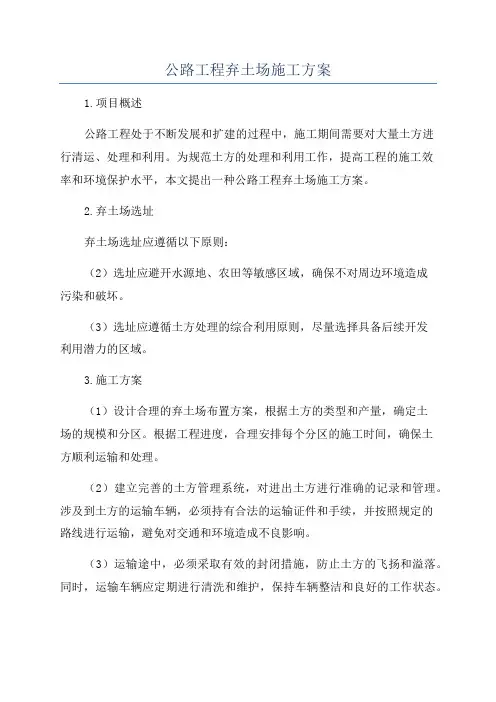 公路工程弃土场施工方案

1.项目概述

公路工程处于不断发展和扩建的过程中，施工期间需要对大量土方进行清运、处理和利用。为规范土方的处理和利用工作，提高工程的施工效率和环境保护水平，本文提出一种公路工程弃土场施工方案。

2.弃土场选址

弃土场选址应遵循以下原则：

（2）选址应避开水源地、农田等敏感区域，确保不对周边环境造成污染和破坏。

（3）选址应遵循土方处理的综合利用原则，尽量选择具备后续开发利用潜力的区域。

3.施工方案

（1）设计合理的弃土场布置方案，根据土方的类型和产量，确定土场的规模和分区。根据工程进度，合理安排每个分区的施工时间，确保土方顺利运输和处理。

（2）建立完善的土方管理系统，对进出土方进行准确的记录和管理。涉及到土方的运输车辆，必须持有合法的运输证件和手续，并按照规定的路线进行运输，避免对交通和环境造成不良影响。

（3）运输途中，必须采取有效的封闭措施，防止土方的飞扬和溢落。同时，运输车辆应定期进行清洗和维护，保持车辆整洁和良好的工作状态。